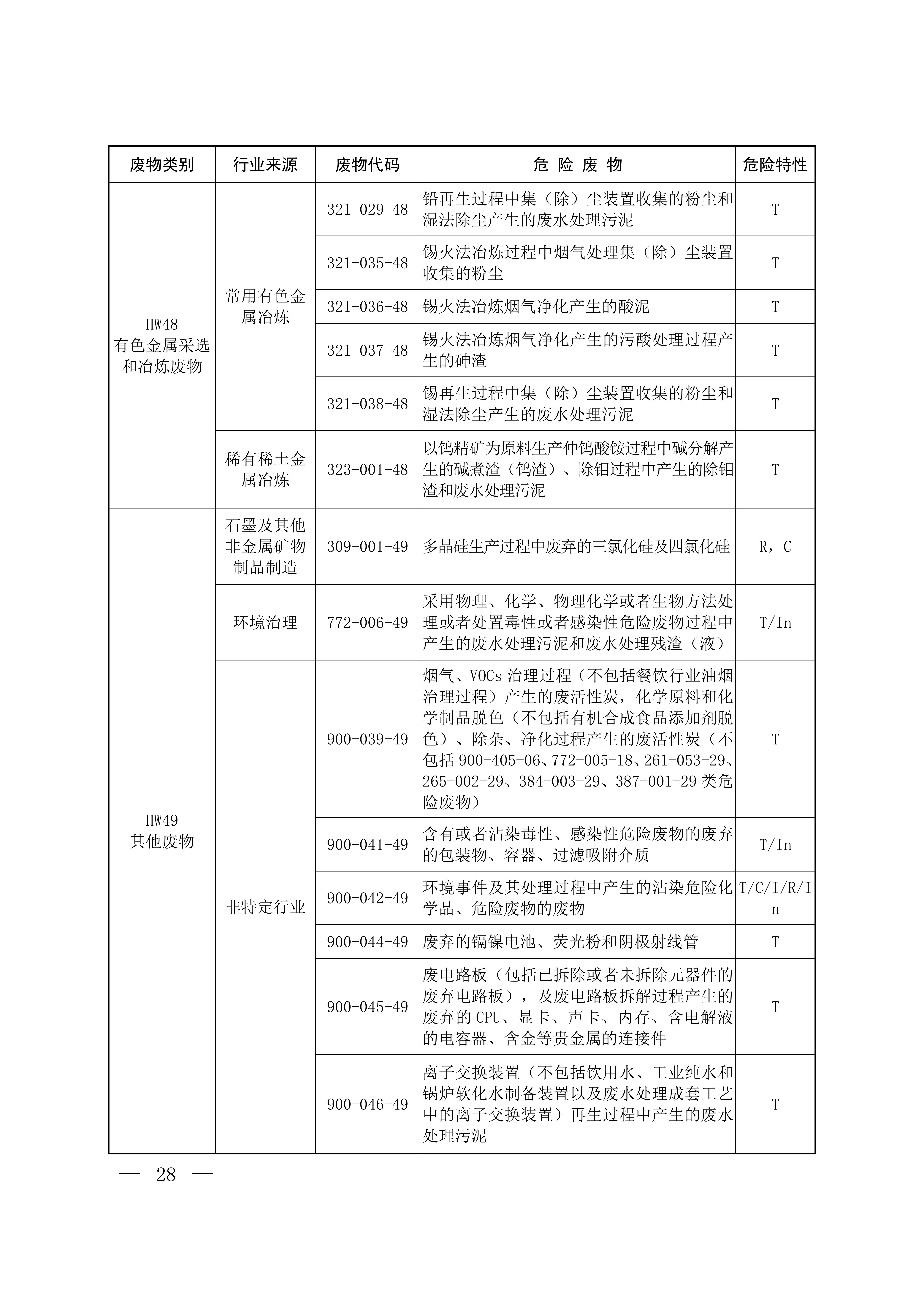 | 废物类别 | 行业来源 | 废物代码 | 危 险 废 物 | 危险特性 |
|---|---|---|---|---|
| HW48 有色金属采选和冶炼废物 | 常用有色金属冶炼 | 321-029-48 | 铅再生过程中集（除）尘装置收集的粉尘和湿法除尘产生的废水处理污泥 | T |
| | | 321-035-48 | 锡火法冶炼过程中烟气处理集（除）尘装置收集的粉尘 | T |
| | | 321-036-48 | 锡火法冶炼烟气净化产生的酸泥 | T |
| | | 321-037-48 | 锡火法冶炼烟气净化产生的污酸处理过程产生的砷渣 | T |
| | | 321-038-48 | 锡再生过程中集（除）尘装置收集的粉尘和湿法除尘产生的废水处理污泥 | T |
| | 稀有稀土金属冶炼 | 323-001-48 | 以钨精矿为原料生产仲钨酸铵过程中碱分解产生的碱煮渣（钨渣）、除钼过程中产生的除钼渣和废水处理污泥 | T |
| HW49 其他废物 | 石墨及其他非金属矿物制品制造 | 309-001-49 | 多晶硅生产过程中废弃的三氯化硅及四氯化硅 | R，C |
| | 环境治理 | 772-006-49 | 采用物理、化学、物理化学或者生物方法处理或者处置毒性或者感染性危险废物过程中产生的废水处理污泥和废水处理残渣（液） | T/In |
| | 非特定行业 | 900-039-49 | 烟气、VOCs 治理过程（不包括餐饮行业油烟治理过程）产生的废活性炭，化学原料和化学制品脱色（不包括有机合成食品添加剂脱色）、除杂、净化过程产生的废活性炭（不包括 900-405-06、772-005-18、261-053-29、265-002-29、384-003-29、387-001-29 类危险废物） | T |
| | | 900-041-49 | 含有或者沾染毒性、感染性危险废物的废弃的包装物、容器、过滤吸附介质 | T/In |
| | | 900-042-49 | 环境事件及其处理过程中产生的沾染危险化学品、危险废物的废物 | T/C/I/R/In |
| | | 900-044-49 | 废弃的镉镍电池、荧光粉和阴极射线管 | T |
| | | 900-045-49 | 废电路板（包括已拆除或者未拆除元器件的废弃电路板），及废电路板拆解过程产生的废弃的 CPU、显卡、声卡、内存、含电解液的电容器、含金等贵金属的连接件 | T |
| | | 900-046-49 | 离子交换装置（不包括饮用水、工业纯水和锅炉软化水制备装置以及废水处理成套工艺中的离子交换装置）再生过程中产生的废水处理污泥 | T |

— 28 —